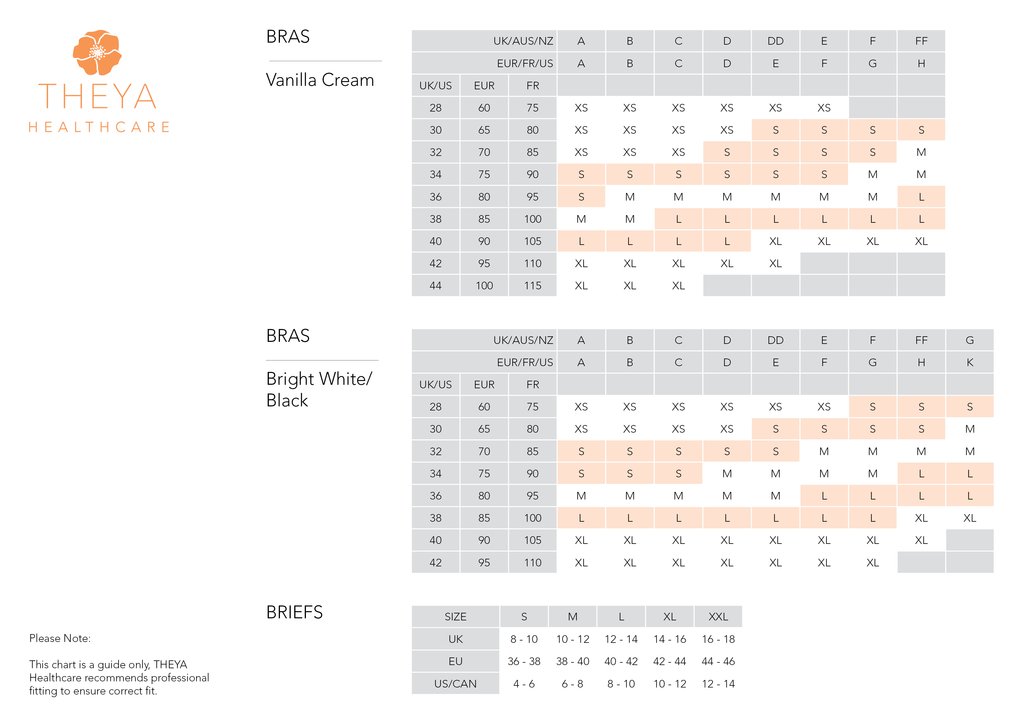 THEYA
HEALTHCARE

BRAS

Vanilla Cream

| | | UK/AUS/NZ | A | B | C | D | DD | E | F | FF |
|---|---|---|---|---|---|---|---|---|---|---|
| | | EUR/FR/US | A | B | C | D | E | F | G | H |
| UK/US | EUR | FR | | | | | | | | |
| 28 | 60 | 75 | XS | XS | XS | XS | XS | XS | | |
| 30 | 65 | 80 | XS | XS | XS | XS | S | S | S | S |
| 32 | 70 | 85 | XS | XS | XS | S | S | S | S | M |
| 34 | 75 | 90 | S | S | S | S | S | S | M | M |
| 36 | 80 | 95 | S | M | M | M | M | M | M | L |
| 38 | 85 | 100 | M | M | L | L | L | L | L | L |
| 40 | 90 | 105 | L | L | L | L | XL | XL | XL | XL |
| 42 | 95 | 110 | XL | XL | XL | XL | XL | | | |
| 44 | 100 | 115 | XL | XL | XL | | | | | |

BRAS

Bright White/ Black

| | | UK/AUS/NZ | A | B | C | D | DD | E | F | FF | G |
|---|---|---|---|---|---|---|---|---|---|---|---|
| | | EUR/FR/US | A | B | C | D | E | F | G | H | K |
| UK/US | EUR | FR | | | | | | | | | |
| 28 | 60 | 75 | XS | XS | XS | XS | XS | XS | S | S | S |
| 30 | 65 | 80 | XS | XS | XS | XS | S | S | S | S | M |
| 32 | 70 | 85 | S | S | S | S | S | M | M | M | M |
| 34 | 75 | 90 | S | S | S | M | M | M | M | L | L |
| 36 | 80 | 95 | M | M | M | M | M | L | L | L | L |
| 38 | 85 | 100 | L | L | L | L | L | L | L | XL | XL |
| 40 | 90 | 105 | XL | XL | XL | XL | XL | XL | XL | XL | |
| 42 | 95 | 110 | XL | XL | XL | XL | XL | XL | XL | | |

BRIEFS

| SIZE | S | M | L | XL | XXL |
|---|---|---|---|---|---|
| UK | 8 - 10 | 10 - 12 | 12 - 14 | 14 - 16 | 16 - 18 |
| EU | 36 - 38 | 38 - 40 | 40 - 42 | 42 - 44 | 44 - 46 |
| US/CAN | 4 - 6 | 6 - 8 | 8 - 10 | 10 - 12 | 12 - 14 |

Please Note:

This chart is a guide only, THEYA Healthcare recommends professional fitting to ensure correct fit.